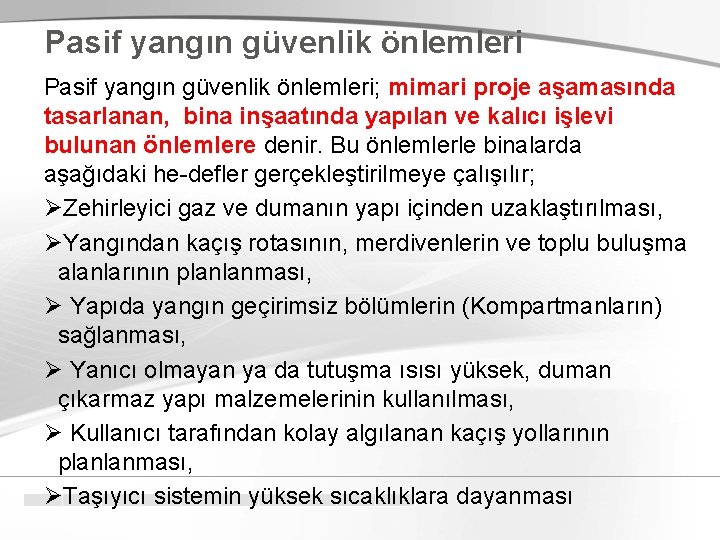 Pasif yangın güvenlik önlemleri

Pasif yangın güvenlik önlemleri; mimari proje aşamasında tasarlanan, bina inşaatında yapılan ve kalıcı işlevi bulunan önlemlere denir. Bu önlemlerle binalarda aşağıdaki he-defler gerçekleştirilmeye çalışılır;

➢Zehirleyici gaz ve dumanın yapı içinden uzaklaştırılması,

➢Yangından kaçış rotasının, merdivenlerin ve toplu buluşma alanlarının planlanması,

➢ Yapıda yangın geçirimsiz bölümlerin (Kompartmanların) sağlanması,

➢ Yanıcı olmayan ya da tutuşma ısısı yüksek, duman çıkarmaz yapı malzemelerinin kullanılması,

➢ Kullanıcı tarafından kolay algılanan kaçış yollarının planlanması,

➢Taşıyıcı sistemin yüksek sıcaklıklara dayanması